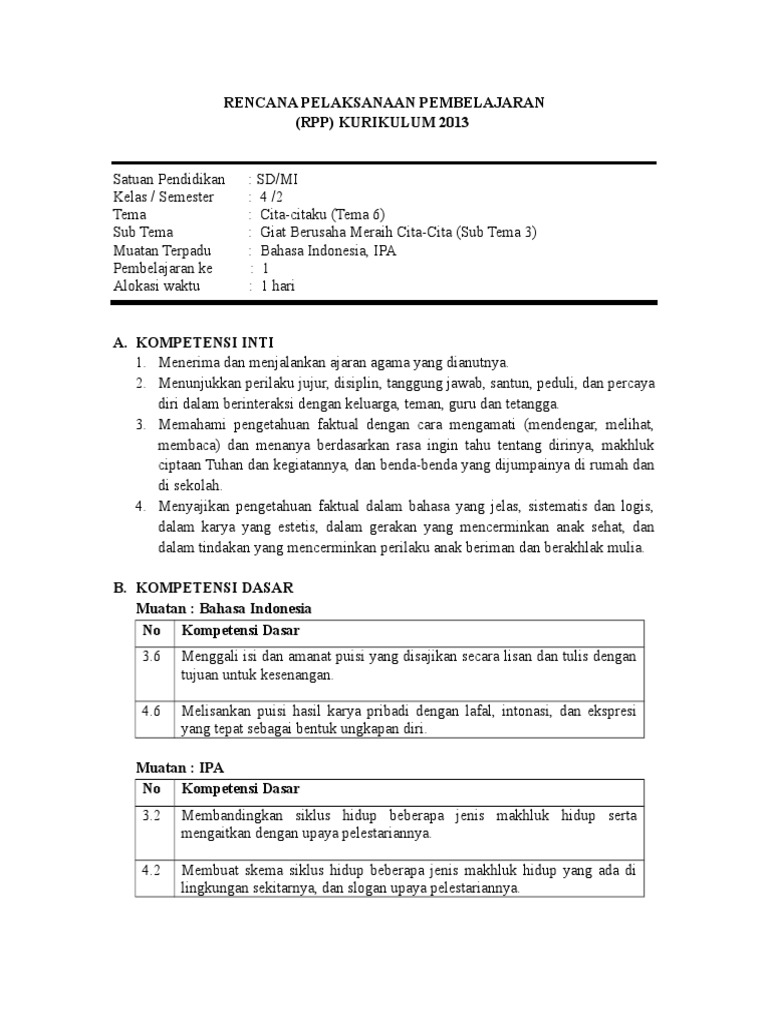 RENCANA PELAKSANAAN PEMBELAJARAN
(RPP) KURIKULUM 2013

Satuan Pendidikan : SD/MI
Kelas / Semester : 4 /2
Tema : Cita-citaku (Tema 6)
Sub Tema : Giat Berusaha Meraih Cita-Cita (Sub Tema 3)
Muatan Terpadu : Bahasa Indonesia, IPA
Pembelajaran ke : 1
Alokasi waktu : 1 hari

A. KOMPETENSI INTI
1. Menerima dan menjalankan ajaran agama yang dianutnya.
2. Menunjukkan perilaku jujur, disiplin, tanggung jawab, santun, peduli, dan percaya diri dalam berinteraksi dengan keluarga, teman, guru dan tetangga.
3. Memahami pengetahuan faktual dengan cara mengamati (mendengar, melihat, membaca) dan menanya berdasarkan rasa ingin tahu tentang dirinya, makhluk ciptaan Tuhan dan kegiatannya, dan benda-benda yang dijumpainya di rumah dan di sekolah.
4. Menyajikan pengetahuan faktual dalam bahasa yang jelas, sistematis dan logis, dalam karya yang estetis, dalam gerakan yang mencerminkan anak sehat, dan dalam tindakan yang mencerminkan perilaku anak beriman dan berakhlak mulia.

B. KOMPETENSI DASAR
Muatan : Bahasa Indonesia

| No | Kompetensi Dasar |
|---|---|
| 3.6 | Menggali isi dan amanat puisi yang disajikan secara lisan dan tulis dengan tujuan untuk kesenangan. |
| 4.6 | Melisankan puisi hasil karya pribadi dengan lafal, intonasi, dan ekspresi yang tepat sebagai bentuk ungkapan diri. |

Muatan : IPA

| No | Kompetensi Dasar |
|---|---|
| 3.2 | Membandingkan siklus hidup beberapa jenis makhluk hidup serta mengaitkan dengan upaya pelestariannya. |
| 4.2 | Membuat skema siklus hidup beberapa jenis makhluk hidup yang ada di lingkungan sekitarnya, dan slogan upaya pelestariannya. |